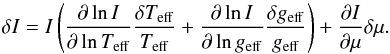 $\delta I = I \left( \frac{\partial \ln I}{\partial \ln T_{\mathrm{eff}}} \frac{\delta T_{\mathrm{eff}}}{T_{\mathrm{eff}}} + \frac{\partial \ln I}{\partial \ln g_{\mathrm{eff}}} \frac{\delta g_{\mathrm{eff}}}{g_{\mathrm{eff}}} \right) + \frac{\partial I}{\partial \mu} \delta \mu.$